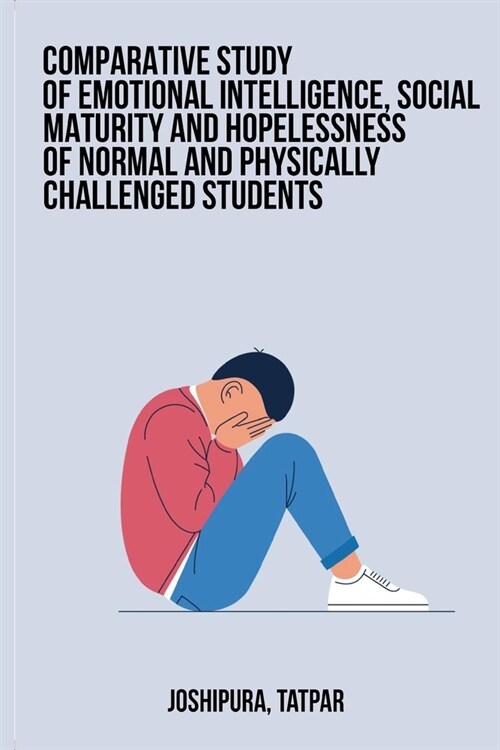 COMPARATIVE STUDY OF EMOTIONAL INTELLIGENCE, SOCIAL MATURITY AND HOPELESSNESS OF NORMAL AND PHYSICALLY CHALLENGED STUDENTS

JOSHIPURA, TATPAR